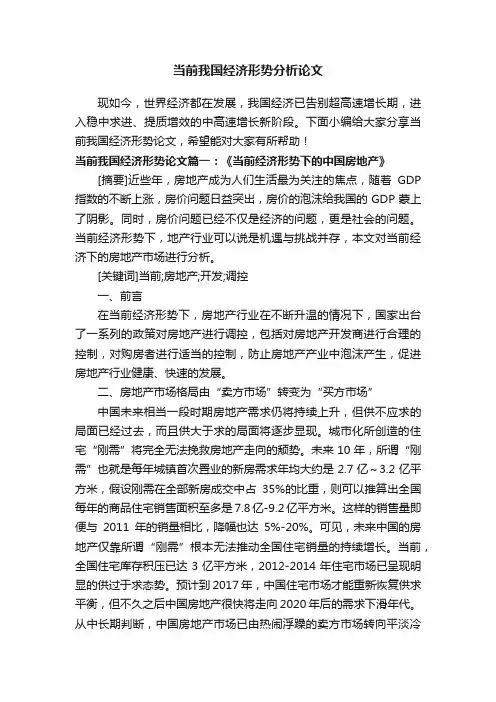 当前我国经济形势分析论文

现如今，世界经济都在发展，我国经济已告别超高速增长期，进入稳中求进、提质增效的中高速增长新阶段。下面小编给大家分享当前我国经济形势论文，希望能对大家有所帮助！

当前我国经济形势论文篇一：《当前经济形势下的中国房地产》

[摘要]近些年，房地产成为人们生活最为关注的焦点，随着 GDP 指数的不断上涨，房价问题日益突出，房价的泡沫给我国的 GDP 蒙上了阴影。同时，房价问题已经不仅是经济的问题，更是社会的问题。当前经济形势下，地产行业可以说是机遇与挑战并存，本文对当前经济下的房地产市场进行分析。

[关键词]当前;房地产;开发;调控

一、前言

在当前经济形势下，房地产行业在不断升温的情况下，国家出台了一系列的政策对房地产进行调控，包括对房地产开发商进行合理的控制，对购房者进行适当的控制，防止房地产产业中泡沫产生，促进房地产行业健康、快速的发展。

二、房地产市场格局由“卖方市场”转变为“买方市场”

中国未来相当一段时期房地产需求仍将持续上升，但供不应求的局面已经过去，而且供大于求的局面将逐步显现。城市化所创造的住宅“刚需”将完全无法挽救房地产走向的颓势。未来 10 年，所谓“刚需”也就是每年城镇首次置业的新房需求年均大约是 2.7 亿～3.2 亿平方米，假设刚需在全部新房成交中占 35%的比重，则可以推算出全国每年的商品住宅销售面积至多是 7.8 亿-9.2 亿平方米。这样的销售量即便与 2011 年的销量相比，降幅也达 5%-20%。可见，未来中国的房地产仅靠所谓“刚需”根本无法推动全国住宅销量的持续增长。当前，全国住宅库存积压已达 3 亿平方米，2012-2014 年住宅市场已呈现明显的供过于求态势。预计到 2017 年，中国住宅市场才能重新恢复供求平衡，但不久之后中国房地产很快将走向 2020 年后的需求下滑年代。从中长期判断，中国房地产市场已由热闹浮躁的卖方市场转向平淡冷